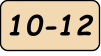 10-12